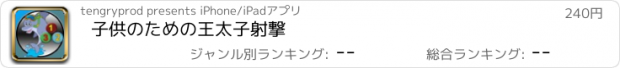 tengryprod presents iPhone/iPadアプリ

240円

子供のための王太子射撃

ジャンル別ランキング: --

総合ランキング: --